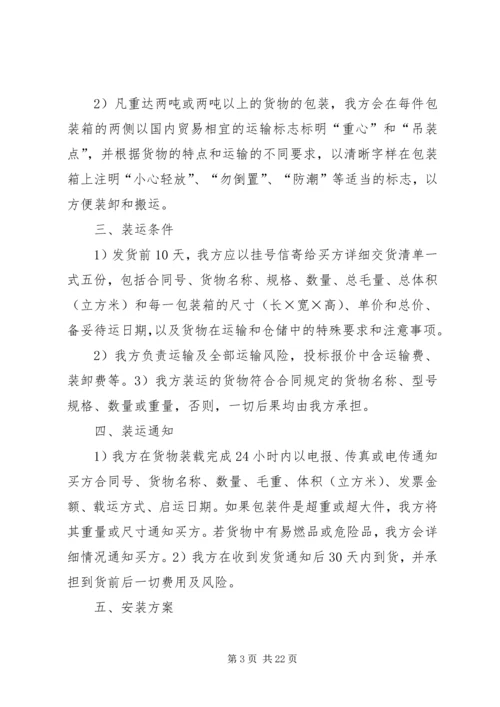 2）凡重达两吨或两吨以上的货物的包装，我方会在每件包装箱的两侧以国内贸易相宜的运输标志标明“重心”和“吊装点”，并根据货物的特点和运输的不同要求，以清晰字样在包装箱上注明“小心轻放”、“勿倒置”、“防潮”等适当的标志，以方便装卸和搬运。

三、装运条件

1）发货前10天，我方应以挂号信寄给买方详细交货清单一式五份，包括合同号、货物名称、规格、数量、总毛量、总体积（立方米）和每一包装箱的尺寸（长×宽×高）、单价和总价、备妥待运日期，以及货物在运输和仓储中的特殊要求和注意事项。

2）我方负责运输及全部运输风险，投标报价中含运输费、装卸费等。3）我方装运的货物符合合同规定的货物名称、型号规格、数量或重量，否则，一切后果均由我方承担。

四、装运通知

1）我方在货物装载完成24小时内以电报、传真或电传通知买方合同号、货物名称、数量、毛重、体积（立方米）、发票金额、载运方式、启运日期。如果包装件是超重或超大件，我方将其重量或尺寸通知买方。若货物中有易燃品或危险品，我方会详细情况通知买方。2）我方在收到发货通知后30天内到货，并承担到货前后一切费用及风险。

五、安装方案

第3页 共22页